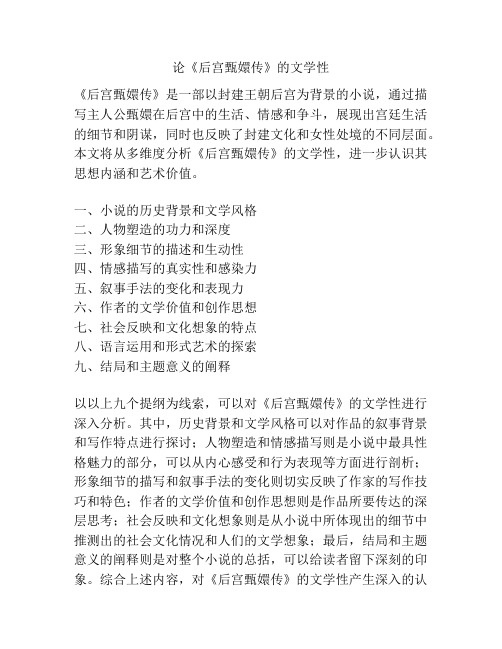 论《后宫甄嬛传》的文学性

《后宫甄嬛传》是一部以封建王朝后宫为背景的小说，通过描写主人公甄嬛在后宫中的生活、情感和争斗，展现出宫廷生活的细节和阴谋，同时也反映了封建文化和女性处境的不同层面。本文将从多维度分析《后宫甄嬛传》的文学性，进一步认识其思想内涵和艺术价值。

一、小说的历史背景和文学风格
二、人物塑造的功力和深度
三、形象细节的描述和生动性
四、情感描写的真实性和感染力
五、叙事手法的变化和表现力
六、作者的文学价值和创作思想
七、社会反映和文化想象的特点
八、语言运用和形式艺术的探索
九、结局和主题意义的阐释

以以上九个提纲为线索，可以对《后宫甄嬛传》的文学性进行深入分析。其中，历史背景和文学风格可以对作品的叙事背景和写作特点进行探讨；人物塑造和情感描写则是小说中最具性格魅力的部分，可以从内心感受和行为表现等方面进行剖析；形象细节的描写和叙事手法的变化则切实反映了作家的写作技巧和特色；作者的文学价值和创作思想则是作品所要传达的深层思考；社会反映和文化想象则是从小说中所体现出的细节中推测出的社会文化情况和人们的文学想象；最后，结局和主题意义的阐释则是对整个小说的总括，可以给读者留下深刻的印象。综合上述内容，对《后宫甄嬛传》的文学性产生深入的认